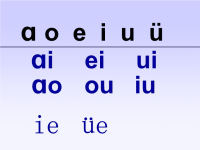 ɑ o e i u ü

ɑi ei ui
ɑo ou iu

ie üe